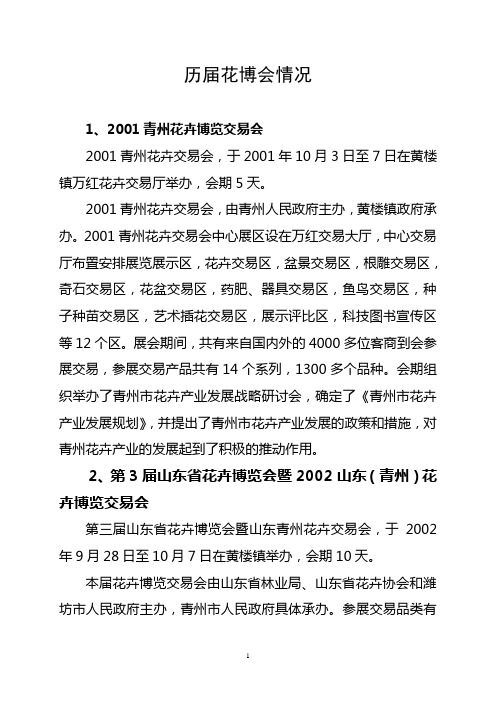 历届花博会情况

1、2001 青州花卉博览交易会

2001 青州花卉交易会，于 2001 年 10 月 3 日至 7 日在黄楼镇万红花卉交易厅举办，会期 5 天。

2001 青州花卉交易会，由青州人民政府主办，黄楼镇政府承办。2001 青州花卉交易会中心展区设在万红交易大厅，中心交易厅布置安排展览展示区，花卉交易区，盆景交易区，根雕交易区，奇石交易区，花盆交易区，药肥、器具交易区，鱼鸟交易区，种子种苗交易区，艺术插花交易区，展示评比区，科技图书宣传区等 12 个区。展会期间，共有来自国内外的 4000 多位客商到会参展交易，参展交易产品共有 14 个系列，1300 多个品种。会期组织举办了青州市花卉产业发展战略研讨会，确定了《青州市花卉产业发展规划》，并提出了青州市花卉产业发展的政策和措施，对青州花卉产业的发展起到了积极的推动作用。

2、第 3 届山东省花卉博览会暨 2002 山东（青州）花卉博览交易会

第三届山东省花卉博览会暨山东青州花卉交易会，于 2002 年 9 月 28 日至 10 月 7 日在黄楼镇举办，会期 10 天。

本届花卉博览交易会由山东省林业局、山东省花卉协会和潍坊市人民政府主办，青州市人民政府具体承办。参展交易品类有

1